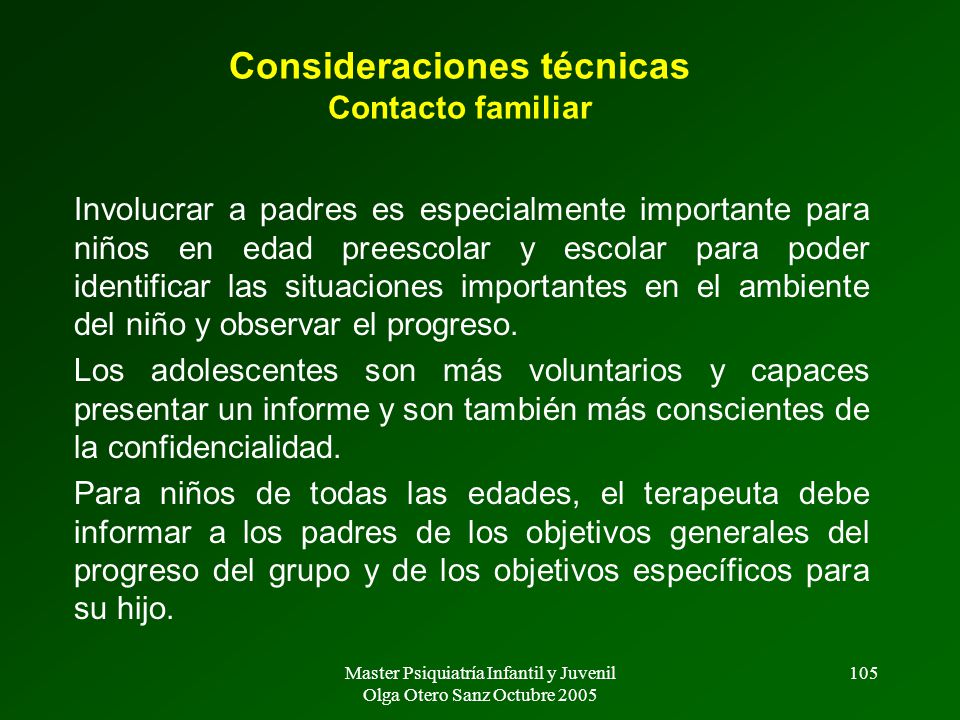 Consideraciones técnicas
Contacto familiar

Involucrar a padres es especialmente importante para niños en edad preescolar y escolar para poder identificar las situaciones importantes en el ambiente del niño y observar el progreso.

Los adolescentes son más voluntarios y capaces presentar un informe y son también más conscientes de la confidencialidad.

Para niños de todas las edades, el terapeuta debe informar a los padres de los objetivos generales del progreso del grupo y de los objetivos específicos para su hijo.

Master Psiquiatría Infantil y Juvenil
Olga Otero Sanz Octubre 2005

105